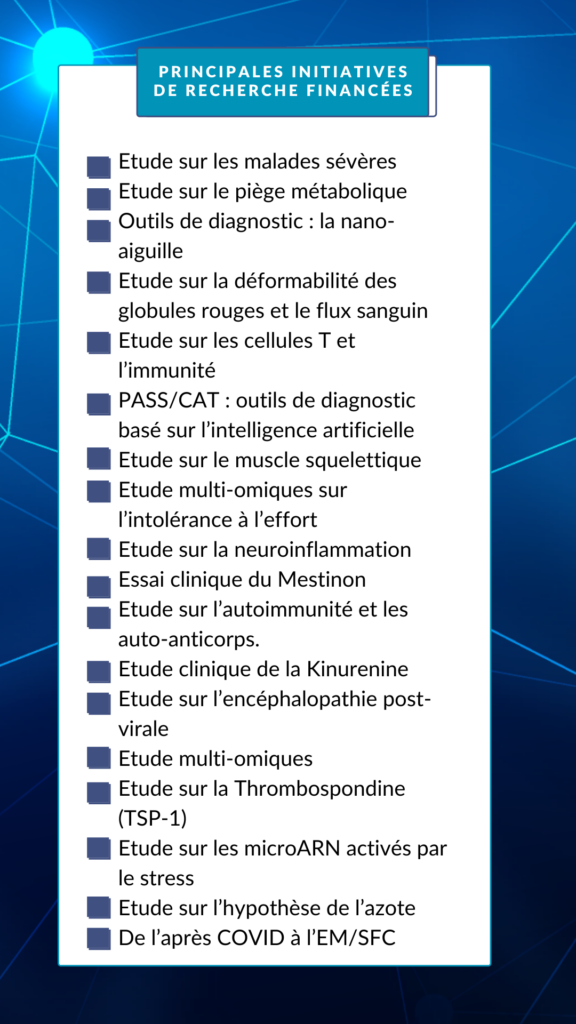 PRINCIPALES INITIATIVES DE RECHERCHE FINANCÉES

Etude sur les malades sévères
Etude sur le piège métabolique
Outils de diagnostic : la nano-aiguille
Etude sur la déformabilité des globules rouges et le flux sanguin
Etude sur les cellules T et l'immunité
PASS/CAT : outils de diagnostic basé sur l'intelligence artificielle
Etude sur le muscle squelettique
Etude multi-omiques sur l'intolérance à l'effort
Etude sur la neuroinflammation
Essai clinique du Mestinon
Etude sur l'autoimmunité et les auto-anticorps.
Etude clinique de la Kinurenine
Etude sur l'encéphalopathie post-virale
Etude multi-omiques
Etude sur la Thrombospondine (TSP-1)
Etude sur les microARN activés par le stress
Etude sur l'hypothèse de l'azote
De l'après COVID à l'EM/SFC